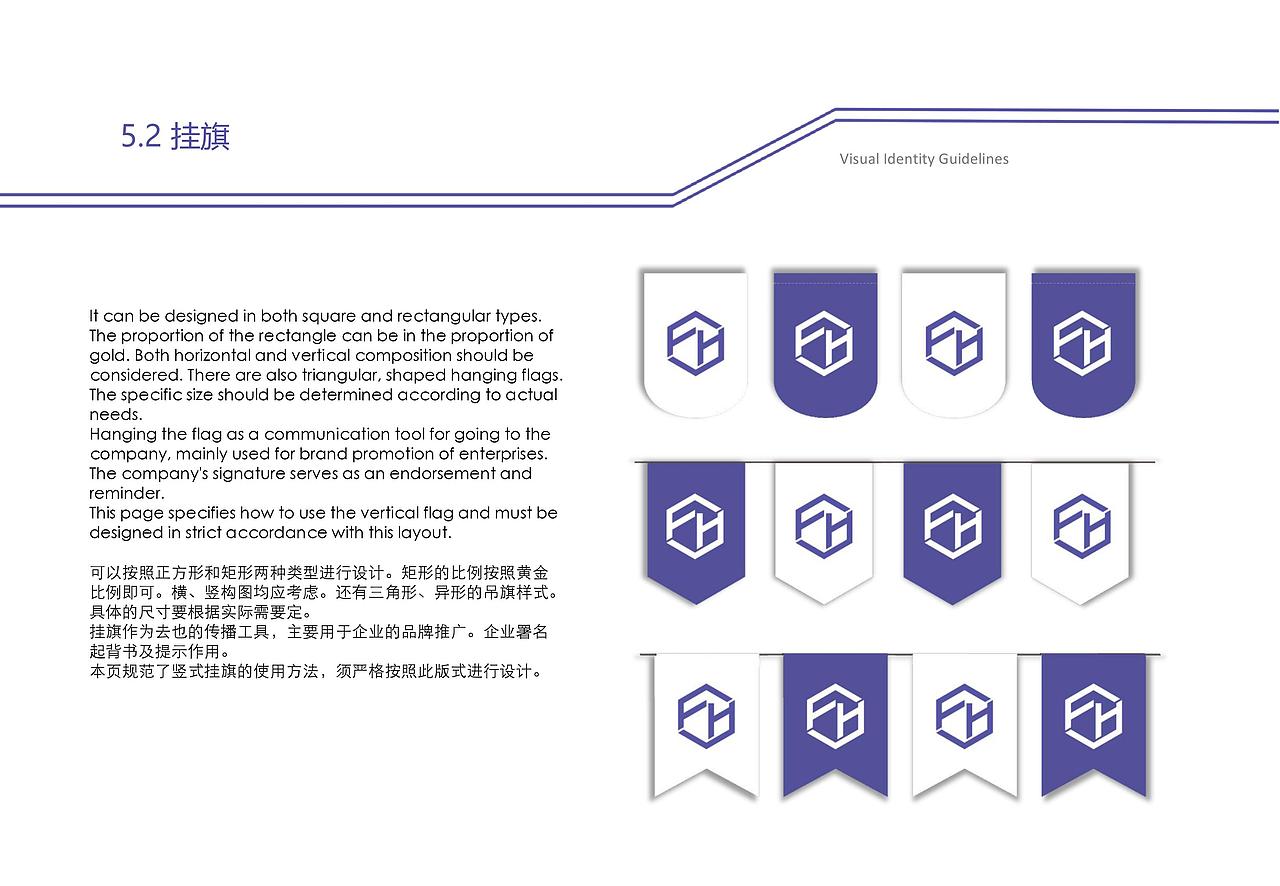 5.2 挂旗

Visual Identity Guidelines

It can be designed in both square and rectangular types. The proportion of the rectangle can be in the proportion of gold. Both horizontal and vertical composition should be considered. There are also triangular, shaped hanging flags. The specific size should be determined according to actual needs.
Hanging the flag as a communication tool for going to the company, mainly used for brand promotion of enterprises. The company's signature serves as an endorsement and reminder.
This page specifies how to use the vertical flag and must be designed in strict accordance with this layout.

可以按照正方形和矩形两种类型进行设计。矩形的比例按照黄金比例即可。横、竖构图均应考虑。还有三角形、异形的吊旗样式。具体的尺寸要根据实际需要定。
挂旗作为去也的传播工具，主要用于企业的品牌推广。企业署名起背书及提示作用。
本页规范了竖式挂旗的使用方法，须严格按照此版式进行设计。